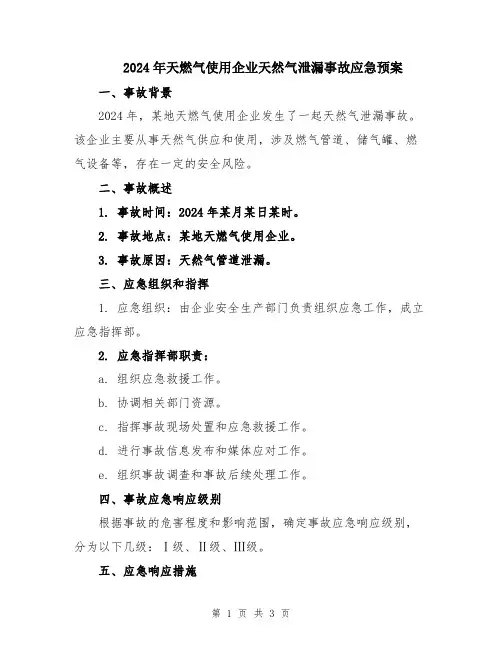 2024年天燃气使用企业天然气泄漏事故应急预案

一、事故背景

2024年，某地天燃气使用企业发生了一起天然气泄漏事故。该企业主要从事天然气供应和使用，涉及燃气管道、储气罐、燃气设备等，存在一定的安全风险。

二、事故概述

1. 事故时间：2024年某月某日某时。

2. 事故地点：某地天燃气使用企业。

3. 事故原因：天然气管道泄漏。

三、应急组织和指挥

1. 应急组织：由企业安全生产部门负责组织应急工作，成立应急指挥部。

2. 应急指挥部职责：

a. 组织应急救援工作。

b. 协调相关部门资源。

c. 指挥事故现场处置和应急救援工作。

d. 进行事故信息发布和媒体应对工作。

e. 组织事故调查和事故后续处理工作。

四、事故应急响应级别

根据事故的危害程度和影响范围，确定事故应急响应级别，分为以下几级：I级、II级、III级。

五、应急响应措施

第 1 页 共 3 页